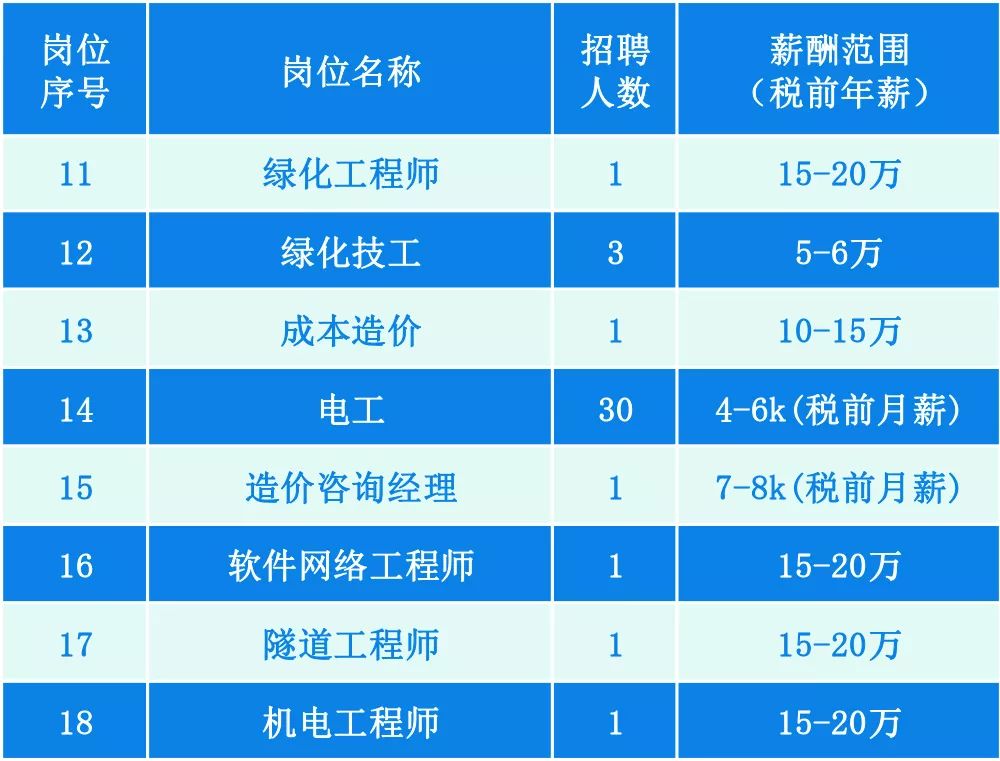 | 岗位序号 | 岗位名称 | 招聘人数 | 薪酬范围（税前年薪） |
|---|---|---|---|
| 11 | 绿化工程师 | 1 | 15-20万 |
| 12 | 绿化技工 | 3 | 5-6万 |
| 13 | 成本造价 | 1 | 10-15万 |
| 14 | 电工 | 30 | 4-6k(税前月薪) |
| 15 | 造价咨询经理 | 1 | 7-8k(税前月薪) |
| 16 | 软件网络工程师 | 1 | 15-20万 |
| 17 | 隧道工程师 | 1 | 15-20万 |
| 18 | 机电工程师 | 1 | 15-20万 |